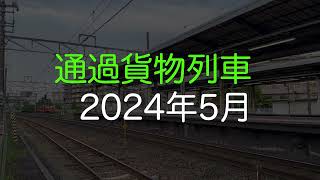 通過貨物列車
2024年5月